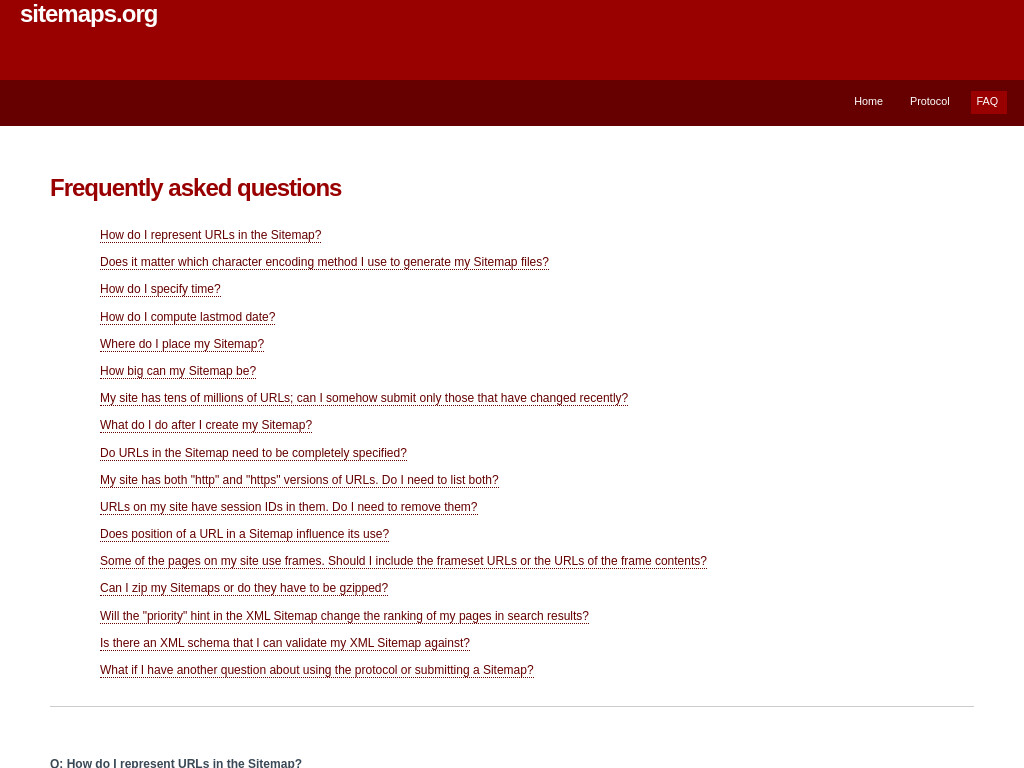 sitemaps.org

Home Protocol FAQ

Frequently asked questions

How do I represent URLs in the Sitemap?

Does it matter which character encoding method I use to generate my Sitemap files?

How do I specify time?

How do I compute lastmod date?

Where do I place my Sitemap?

How big can my Sitemap be?

My site has tens of millions of URLs; can I somehow submit only those that have changed recently?

What do I do after I create my Sitemap?

Do URLs in the Sitemap need to be completely specified?

My site has both "http" and "https" versions of URLs. Do I need to list both?

URLs on my site have session IDs in them. Do I need to remove them?

Does position of a URL in a Sitemap influence its use?

Some of the pages on my site use frames. Should I include the frameset URLs or the URLs of the frame contents?

Can I zip my Sitemaps or do they have to be gzipped?

Will the "priority" hint in the XML Sitemap change the ranking of my pages in search results?

Is there an XML schema that I can validate my XML Sitemap against?

What if I have another question about using the protocol or submitting a Sitemap?

Q: How do I represent URLs in the Sitemap?